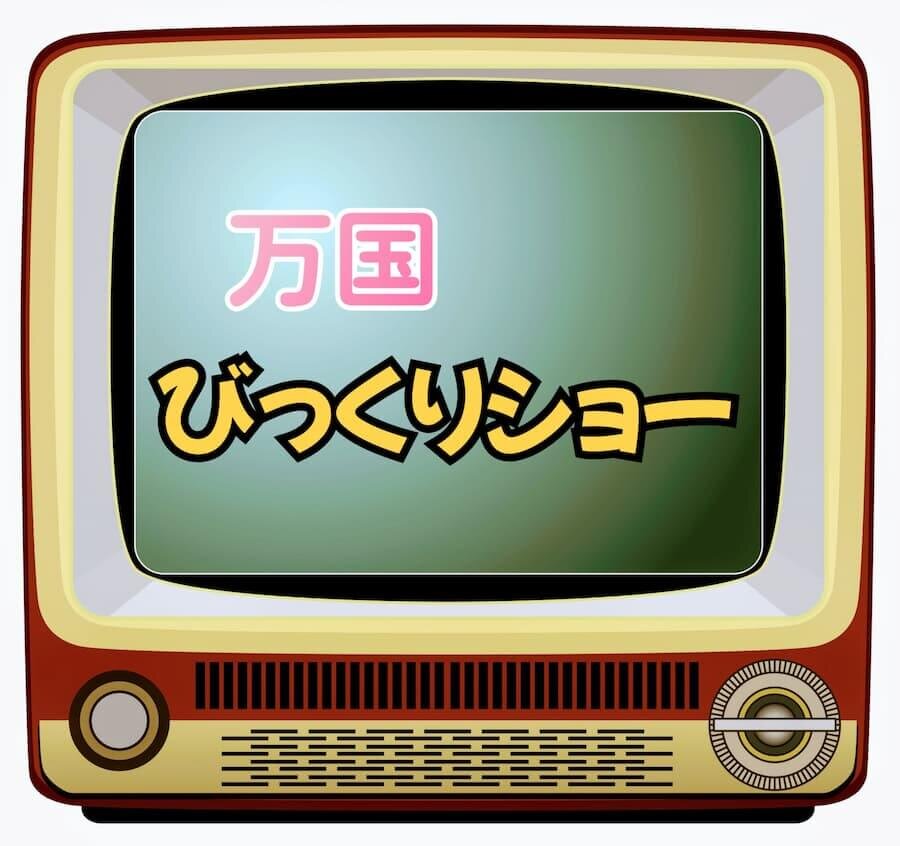 万国
びっくりショー